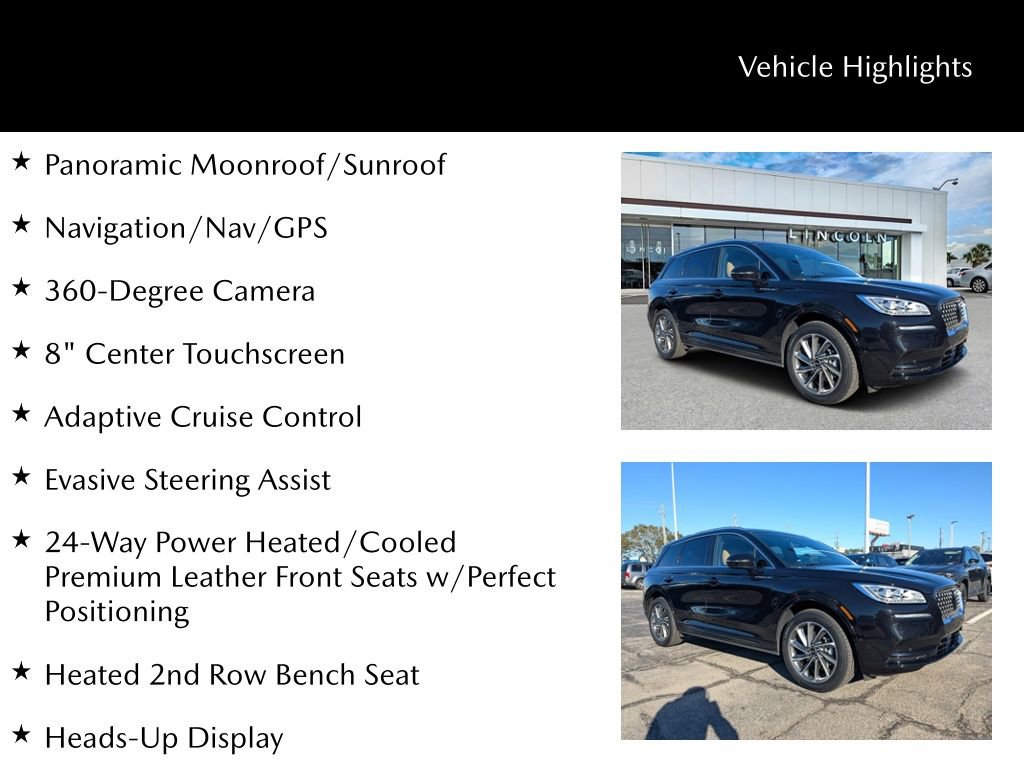 Vehicle Highlights

★ Panoramic Moonroof/Sunroof

★ Navigation/Nav/GPS

★ 360-Degree Camera

★ 8" Center Touchscreen

★ Adaptive Cruise Control

★ Evasive Steering Assist

★ 24-Way Power Heated/Cooled Premium Leather Front Seats w/Perfect Positioning

★ Heated 2nd Row Bench Seat

★ Heads-Up Display

LINCOLN